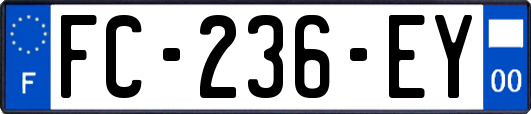 F

FC-236-EY

00